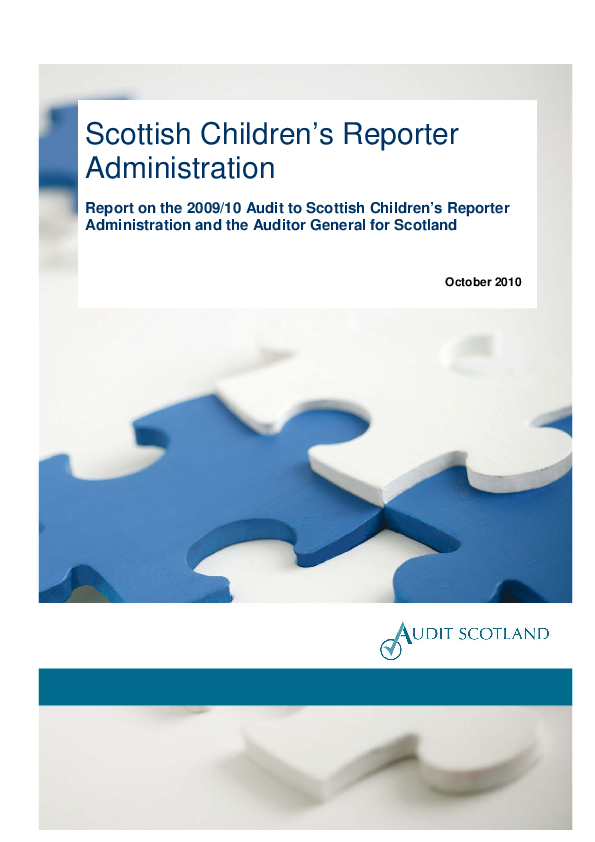 Scottish Children's Reporter Administration

Report on the 2009/10 Audit to Scottish Children's Reporter Administration and the Auditor General for Scotland

October 2010

AUDIT SCOTLAND